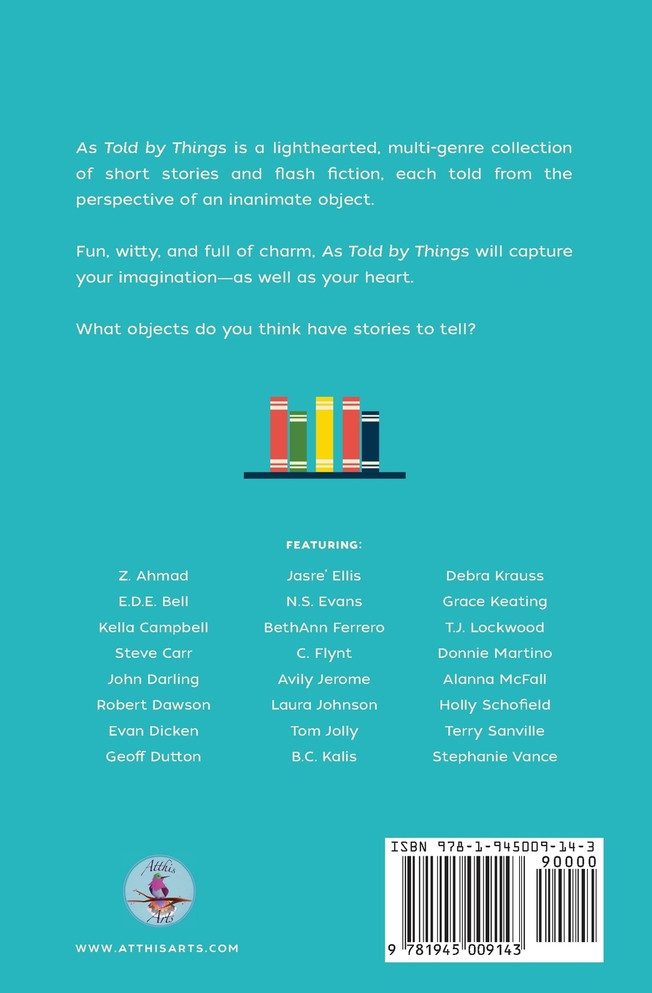 As Told by Things is a lighthearted, multi-genre collection of short stories and flash fiction, each told from the perspective of an inanimate object.

Fun, witty, and full of charm, As Told by Things will capture your imagination—as well as your heart.

What objects do you think have stories to tell?

FEATURING:

Z. Ahmad
E.D.E. Bell
Kella Campbell
Steve Carr
John Darling
Robert Dawson
Evan Dicken
Geoff Dutton

Jasre' Ellis
N.S. Evans
BethAnn Ferrero
C. Flynt
Avily Jerome
Laura Johnson
Tom Jolly
B.C. Kalis

Debra Krauss
Grace Keating
T.J. Lockwood
Donnie Martino
Alanna McFall
Holly Schofield
Terry Sanville
Stephanie Vance

Atthis Arts

WWW.ATTHISARTS.COM

ISBN 978-1-945009-14-3
90000
9 781945 009143